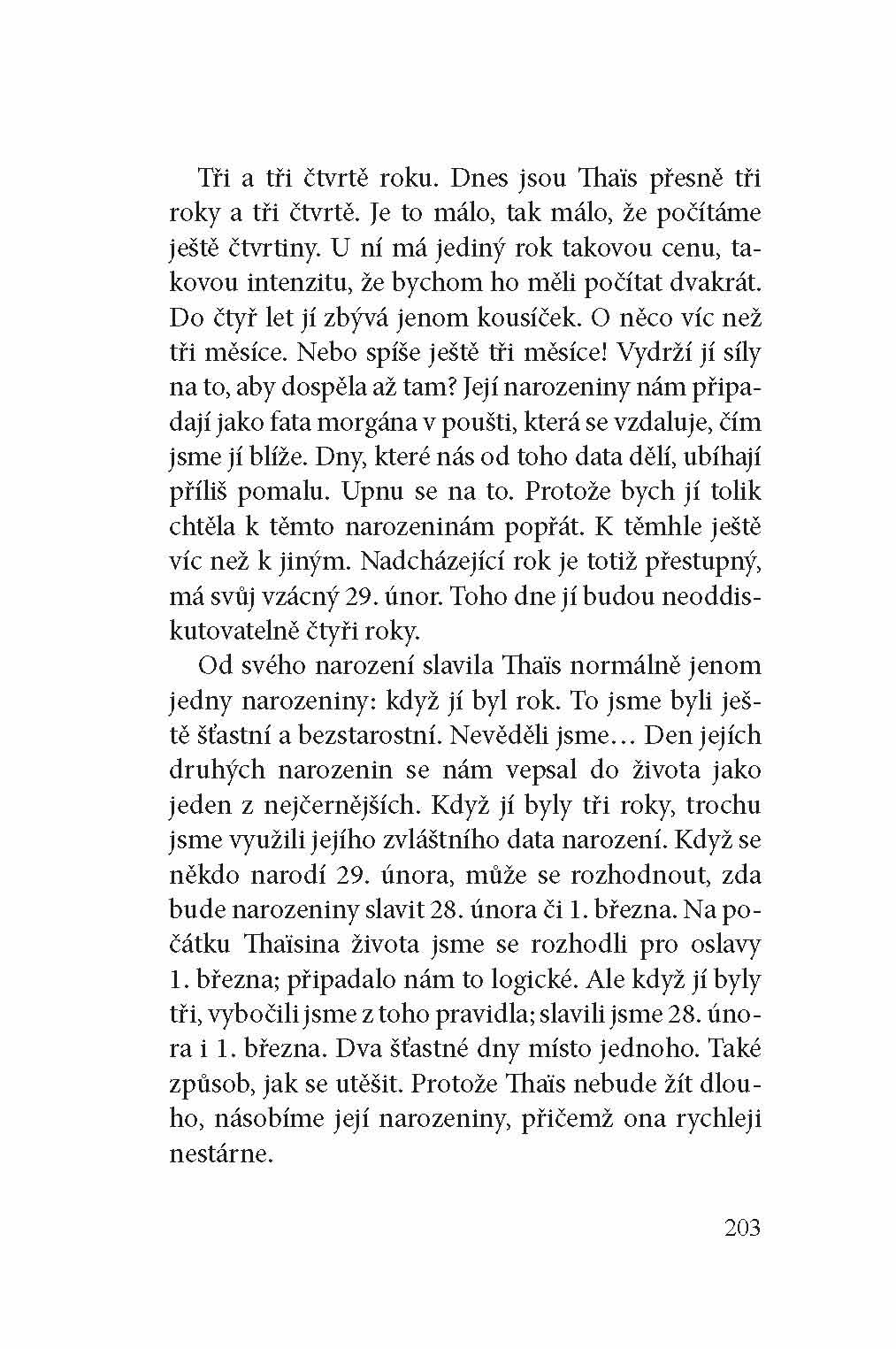 Tři a tři čtvrtě roku. Dnes jsou Thaïs přesně tři roky a tři čtvrtě. Je to málo, tak málo, že počítáme ještě čtvrtiny. U ní má jediný rok takovou cenu, takovou intenzitu, že bychom ho měli počítat dvakrát. Do čtyř let jí zbývá jenom kousíček. O něco víc než tři měsíce. Nebo spíše ještě tři měsíce! Vydrží jí síly na to, aby dospěla až tam? Její narozeniny nám připadají jako fata morgána v poušti, která se vzdaluje, čím jsme jí blíže. Dny, které nás od toho data dělí, ubíhají příliš pomalu. Upnu se na to. Protože bych jí tolik chtěla k těmto narozeninám popřát. K těmhle ještě víc než k jiným. Nadcházející rok je totiž přestupný, má svůj vzácný 29. únor. Toho dne jí budou neoddiskutovatelně čtyři roky.

Od svého narození slavila Thaïs normálně jenom jedny narozeniny: když jí byl rok. To jsme byli ještě šťastní a bezstarostní. Nevěděli jsme… Den jejích druhých narozenin se nám vepsal do života jako jeden z nejčernějších. Když jí byly tři roky, trochu jsme využili jejího zvláštního data narození. Když se někdo narodí 29. února, může se rozhodnout, zda bude narozeniny slavit 28. února či 1. března. Na počátku Thaïsina života jsme se rozhodli pro oslavy 1. března; připadalo nám to logické. Ale když jí byly tři, vybočili jsme z toho pravidla; slavili jsme 28. února i 1. března. Dva šťastné dny místo jednoho. Také způsob, jak se utěšit. Protože Thaïs nebude žít dlouho, násobíme její narozeniny, přičemž ona rychleji nestárne.

203